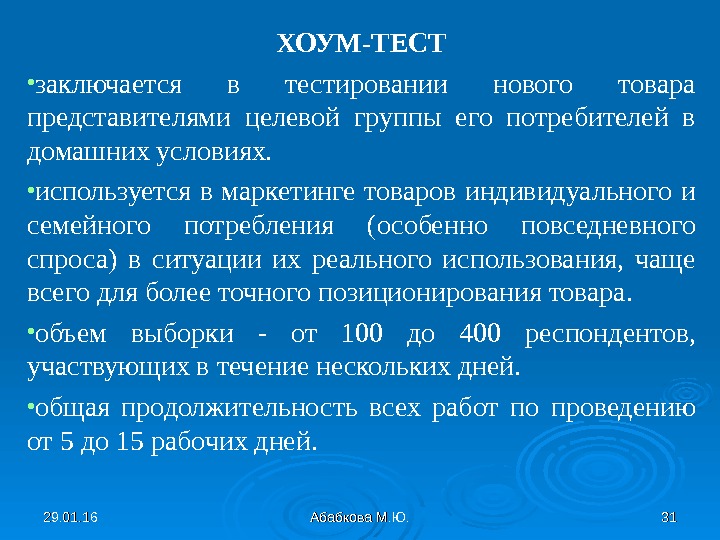 ХОУМ-ТЕСТ

•заключается в тестировании нового товара представителями целевой группы его потребителей в домашних условиях.

•используется в маркетинге товаров индивидуального и семейного потребления (особенно повседневного спроса) в ситуации их реального использования, чаще всего для более точного позиционирования товара.

•объем выборки - от 100 до 400 респондентов, участвующих в течение нескольких дней.

•общая продолжительность всех работ по проведению от 5 до 15 рабочих дней.

29.01.16

Абабкова М.Ю.

31